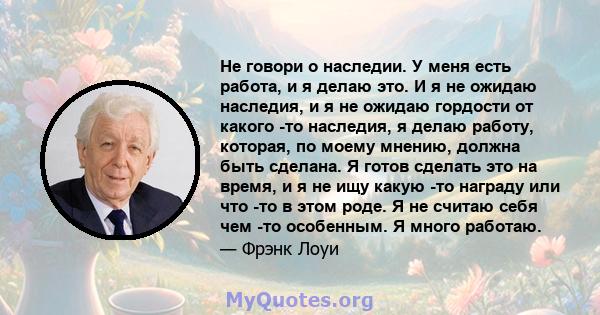 Не говори о наследии. У меня есть работа, и я делаю это. И я не ожидаю наследия, и я не ожидаю гордости от какого -то наследия, я делаю работу, которая, по моему мнению, должна быть сделана. Я готов сделать это на время, и я не ищу какую -то награду или что -то в этом роде. Я не считаю себя чем -то особенным. Я много работаю.
— Фрэнк Лоуи

MyQuotes.org